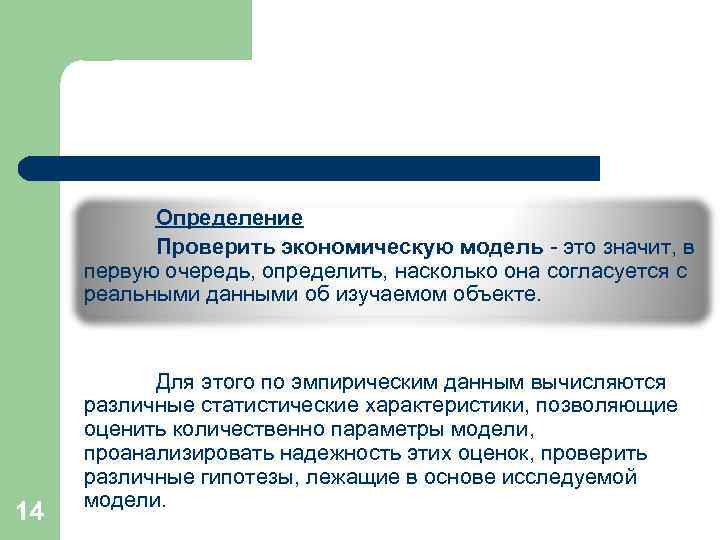 Определение

Проверить экономическую модель - это значит, в первую очередь, определить, насколько она согласуется с реальными данными об изучаемом объекте.

Для этого по эмпирическим данным вычисляются различные статистические характеристики, позволяющие оценить количественно параметры модели, проанализировать надежность этих оценок, проверить различные гипотезы, лежащие в основе исследуемой модели.

14